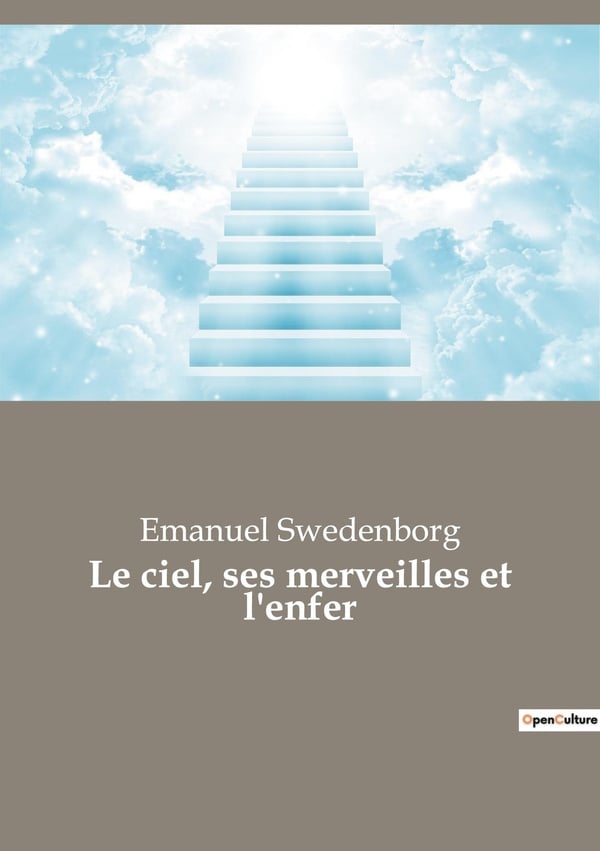 Emanuel Swedenborg

Le ciel, ses merveilles et l'enfer

OpenCulture